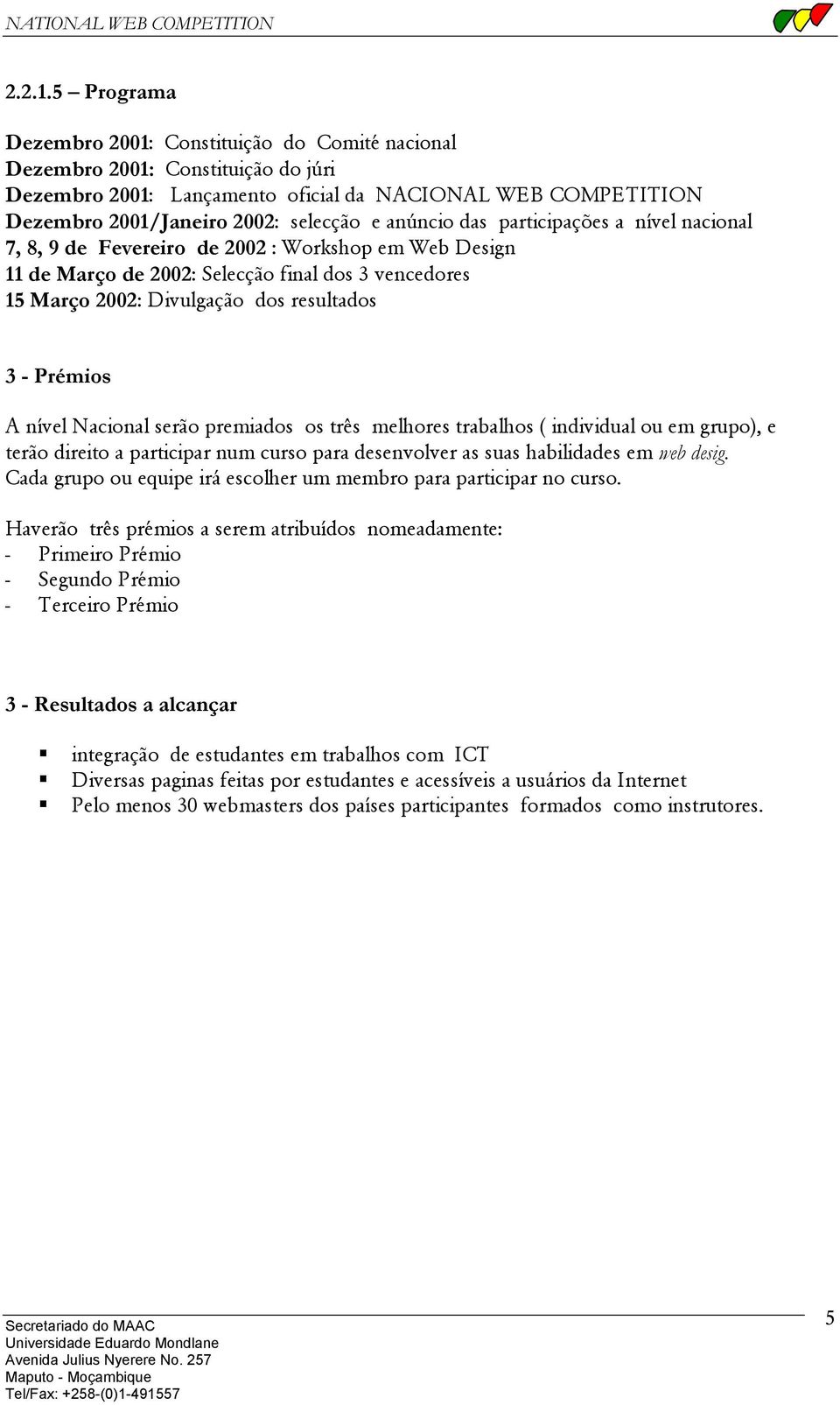 NATIONAL WEB COMPETITION

2.2.1.5 – Programa

Dezembro 2001: Constituição do Comité nacional
Dezembro 2001: Constituição do júri
Dezembro 2001: Lançamento oficial da NACIONAL WEB COMPETITION
Dezembro 2001/Janeiro 2002: selecção e anúncio das participações a nível nacional
7, 8, 9 de Fevereiro de 2002 : Workshop em Web Design
11 de Março de 2002: Selecção final dos 3 vencedores
15 Março 2002: Divulgação dos resultados

3 - Prémios

A nível Nacional serão premiados os três melhores trabalhos ( individual ou em grupo), e terão direito a participar num curso para desenvolver as suas habilidades em web desig. Cada grupo ou equipe irá escolher um membro para participar no curso.

Haverão três prémios a serem atribuídos nomeadamente:
- Primeiro Prémio
- Segundo Prémio
- Terceiro Prémio

3 - Resultados a alcançar

▪ integração de estudantes em trabalhos com ICT
▪ Diversas paginas feitas por estudantes e acessíveis a usuários da Internet
▪ Pelo menos 30 webmasters dos países participantes formados como instrutores.

Secretariado do MAAC
Universidade Eduardo Mondlane
Avenida Julius Nyerere No. 257
Maputo - Moçambique
Tel/Fax: +258-(0)1-491557

5